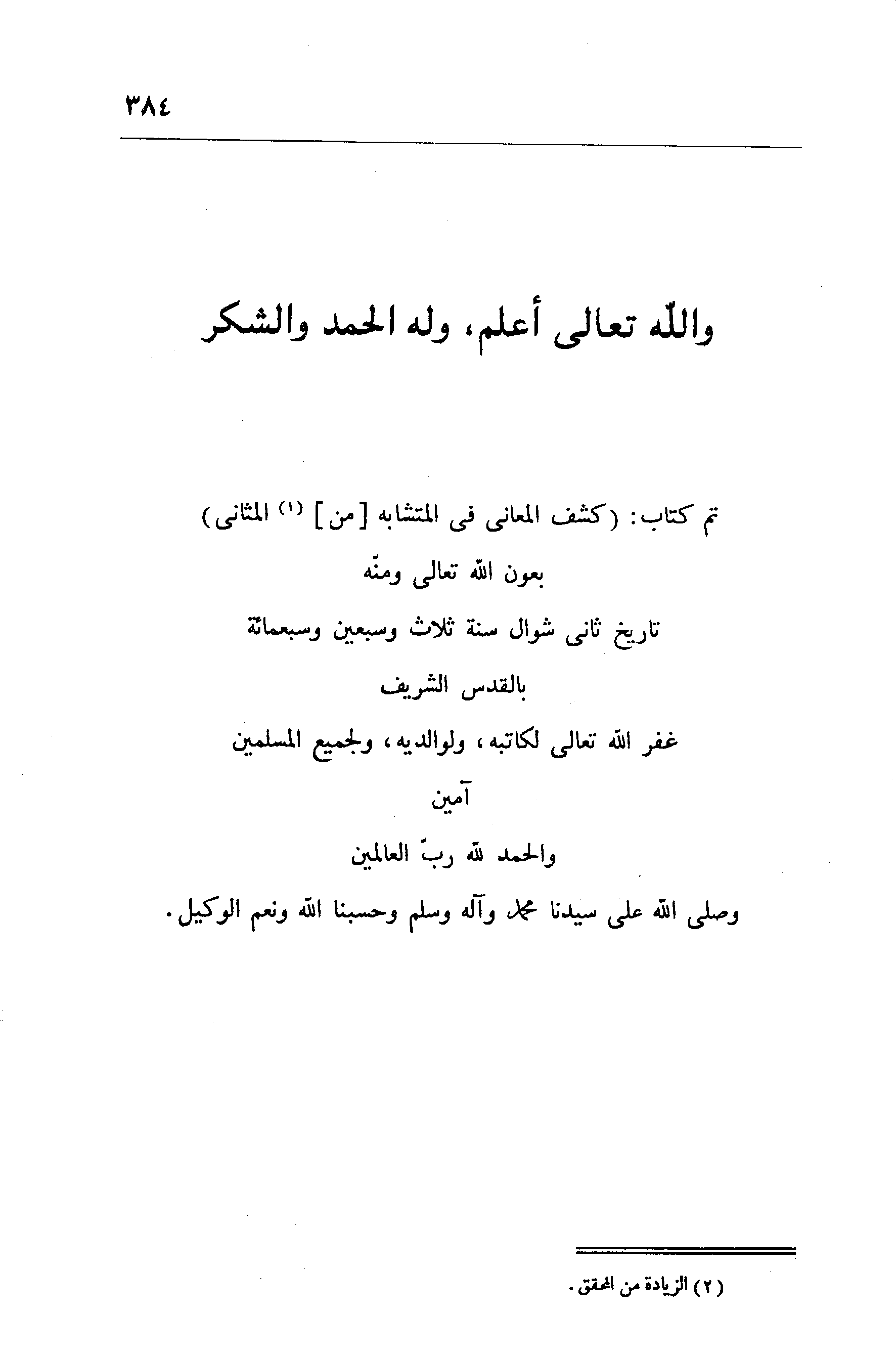 ٣٨٤

واللّه تعالى أعلم، وله الحمد والشكر

تم كتاب: (كشف المعانى فى المتشابه [من] (١) المثانى)

بعون الله تعالى ومنّه

تاريخ ثانى شوال سنة ثلاث وسبعين وسبعمائة

بالقدس الشريف

غفر الله تعالى لكاتبه، ولوالديه، ولجميع المسلمين

آمين

والحمد لله ربّ العالمين

وصلى الله على سيدنا محمد وآله وسلم وحسبنا الله ونعم الوكيل.

(٢) الزيادة من المحقق.